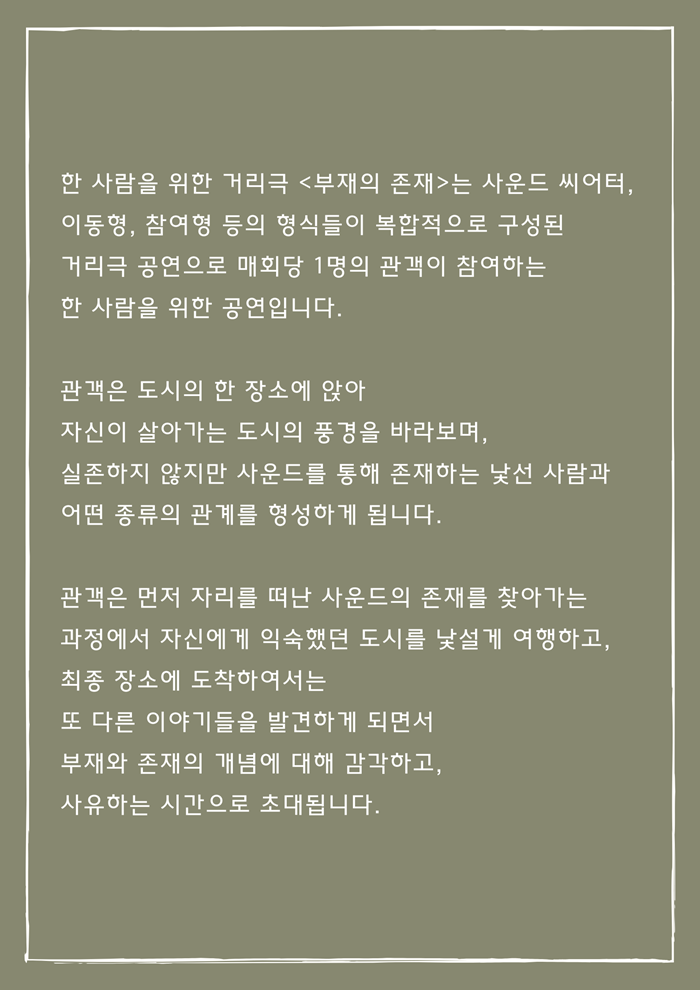 한 사람을 위한 거리극 <부재의 존재>는 사운드 씨어터, 이동형, 참여형 등의 형식들이 복합적으로 구성된 거리극 공연으로 매회당 1명의 관객이 참여하는 한 사람을 위한 공연입니다.

관객은 도시의 한 장소에 앉아 자신이 살아가는 도시의 풍경을 바라보며, 실존하지 않지만 사운드를 통해 존재하는 낯선 사람과 어떤 종류의 관계를 형성하게 됩니다.

관객은 먼저 자리를 떠난 사운드의 존재를 찾아가는 과정에서 자신에게 익숙했던 도시를 낯설게 여행하고, 최종 장소에 도착하여서는 또 다른 이야기들을 발견하게 되면서 부재와 존재의 개념에 대해 감각하고, 사유하는 시간으로 초대됩니다.